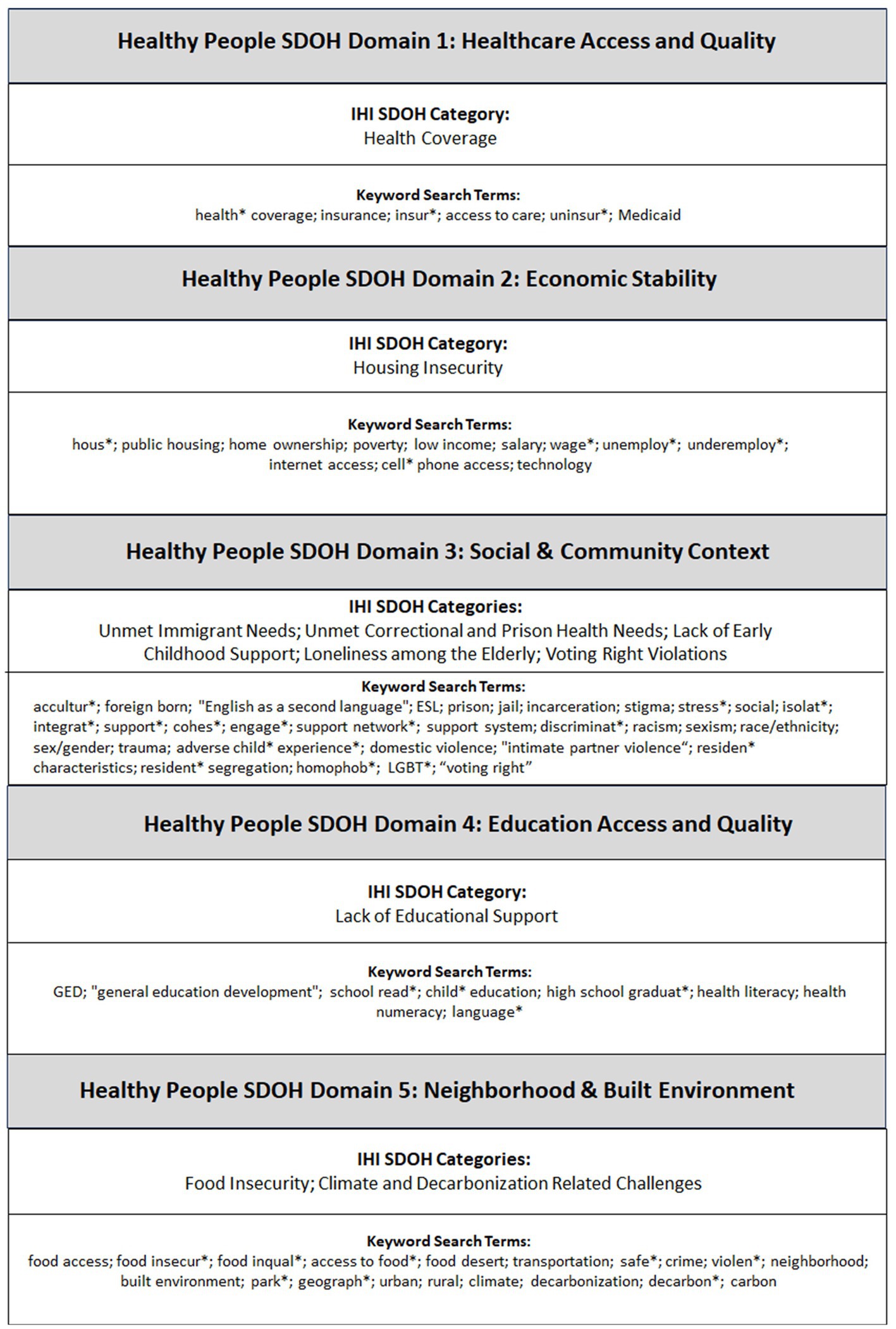 Healthy People SDOH Domain 1: Healthcare Access and Quality

IHI SDOH Category:
Health Coverage

Keyword Search Terms:
health* coverage; insurance; insur*; access to care; uninsur*; Medicaid

Healthy People SDOH Domain 2: Economic Stability

IHI SDOH Category:
Housing Insecurity

Keyword Search Terms:
hous*; public housing; home ownership; poverty; low income; salary; wage*; unemploy*; underemploy*; internet access; cell* phone access; technology

Healthy People SDOH Domain 3: Social & Community Context

IHI SDOH Categories:
Unmet Immigrant Needs; Unmet Correctional and Prison Health Needs; Lack of Early Childhood Support; Loneliness among the Elderly; Voting Right Violations

Keyword Search Terms:
accultur*; foreign born; "English as a second language"; ESL; prison; jail; incarceration; stigma; stress*; social; isolat*; integrat*; support*; cohes*; engage*; support network*; support system; discriminat*; racism; sexism; race/ethnicity; sex/gender; trauma; adverse child* experience*; domestic violence; "intimate partner violence“; residen* characteristics; resident* segregation; homophob*; LGBT*; “voting right”

Healthy People SDOH Domain 4: Education Access and Quality

IHI SDOH Category:
Lack of Educational Support

Keyword Search Terms:
GED; "general education development"; school read*; child* education; high school graduat*; health literacy; health numeracy; language*

Healthy People SDOH Domain 5: Neighborhood & Built Environment

IHI SDOH Categories:
Food Insecurity; Climate and Decarbonization Related Challenges

Keyword Search Terms:
food access; food insecur*; food inqual*; access to food*; food desert; transportation; safe*; crime; violen*; neighborhood; built environment; park*; geograph*; urban; rural; climate; decarbonization; decarbon*; carbon